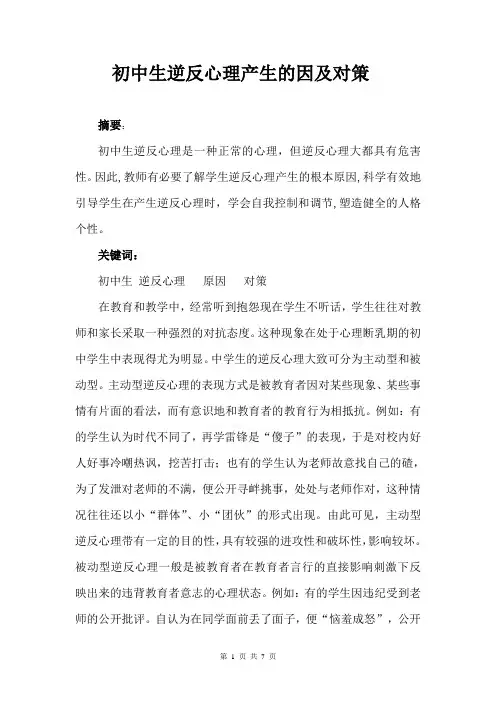 初中生逆反心理产生的因及对策

摘要：

初中生逆反心理是一种正常的心理，但逆反心理大都具有危害性。因此，教师有必要了解学生逆反心理产生的根本原因，科学有效地引导学生在产生逆反心理时，学会自我控制和调节，塑造健全的人格个性。

关键词：

初中生 逆反心理 原因 对策

在教育和教学中，经常听到抱怨现在学生不听话，学生往往对教师和家长采取一种强烈的对抗态度。这种现象在处于心理断乳期的初中学生中表现得尤为明显。中学生的逆反心理大致可分为主动型和被动型。主动型逆反心理的表现方式是被教育者因对某些现象、某些事情有片面的看法，而有意识地和教育者的教育行为相抵抗。例如：有的学生认为时代不同了，再学雷锋是“傻子”的表现，于是对校内好人好事冷嘲热讽，挖苦打击；也有的学生认为老师故意找自己的碴，为了发泄对老师的不满，便公开寻衅挑事，处处与老师作对，这种情况往往还以小“群体”、小“团伙”的形式出现。由此可见，主动型逆反心理带有一定的目的性，具有较强的进攻性和破坏性，影响较坏。被动型逆反心理一般是被教育者在教育者言行的直接影响刺激下反映出来的违背教育者意志的心理状态。例如：有的学生因违纪受到老师的公开批评。自认为在同学面前丢了面子，便“恼羞成怒”，公开

第 1 页 共 7 页